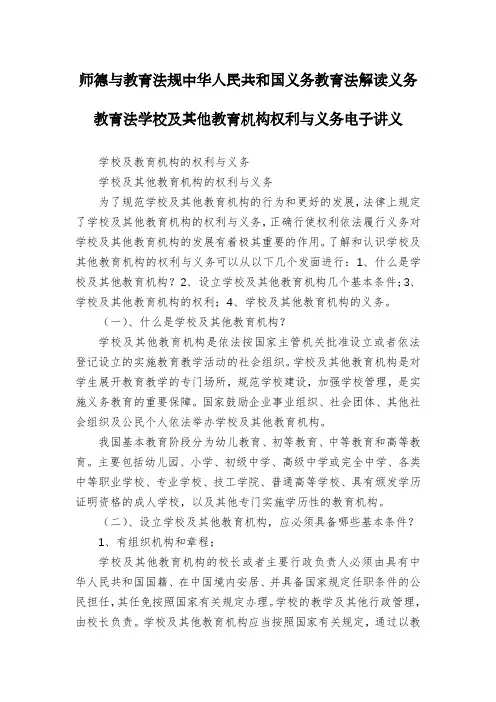 师德与教育法规中华人民共和国义务教育法解读义务教育法学校及其他教育机构权利与义务电子讲义

学校及教育机构的权利与义务

学校及其他教育机构的权利与义务

为了规范学校及其他教育机构的行为和更好的发展，法律上规定了学校及其他教育机构的权利与义务，正确行使权利依法履行义务对学校及其他教育机构的发展有着极其重要的作用。了解和认识学校及其他教育机构的权利与义务可以从以下几个发面进行：1、什么是学校及其他教育机构？2、设立学校及其他教育机构几个基本条件；3、学校及其他教育机构的权利；4、学校及其他教育机构的义务。

（一）、什么是学校及其他教育机构？

学校及其他教育机构是依法按国家主管机关批准设立或者依法登记设立的实施教育教学活动的社会组织。学校及其他教育机构是对学生展开教育教学的专门场所，规范学校建设，加强学校管理，是实施义务教育的重要保障。国家鼓励企业事业组织、社会团体、其他社会组织及公民个人依法举办学校及其他教育机构。

我国基本教育阶段分为幼儿教育、初等教育、中等教育和高等教育。主要包括幼儿园、小学、初级中学、高级中学或完全中学、各类中等职业学校、专业学校、技工学院、普通高等学校、具有颁发学历证明资格的成人学校，以及其他专门实施学历性的教育机构。

（二）、设立学校及其他教育机构，应必须具备哪些基本条件？

1、有组织机构和章程；

学校及其他教育机构的校长或者主要行政负责人必须由具有中华人民共和国国籍、在中国境内安居、并具备国家规定任职条件的公民担任，其任免按照国家有关规定办理。学校的教学及其他行政管理，由校长负责。学校及其他教育机构应当按照国家有关规定，通过以教